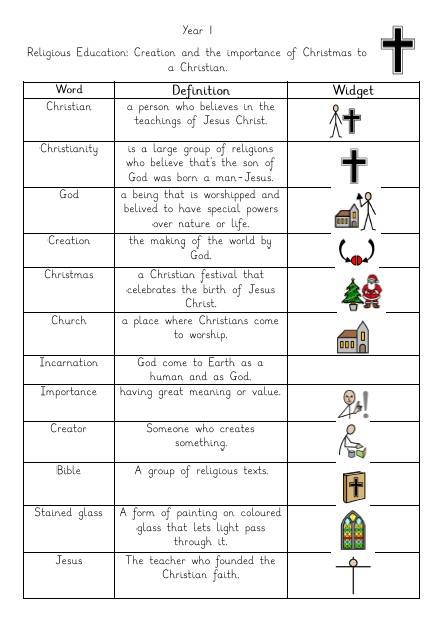 Year 1

Religious Education: Creation and the importance of Christmas to a Christian.

| Word | Definition | Widget |
|---|---|---|
| Christian | a person who believes in the teachings of Jesus Christ. | |
| Christianity | is a large group of religions who believe that's the son of God was born a man-Jesus. | |
| God | a being that is worshipped and belived to have special powers over nature or life. | |
| Creation | the making of the world by God. | |
| Christmas | a Christian festival that celebrates the birth of Jesus Christ. | |
| Church | a place where Christians come to worship. | |
| Incarnation | God come to Earth as a human and as God. | |
| Importance | having great meaning or value. | |
| Creator | Someone who creates something. | |
| Bible | A group of religious texts. | |
| Stained glass | A form of painting on coloured glass that lets light pass through it. | |
| Jesus | The teacher who founded the Christian faith. | |